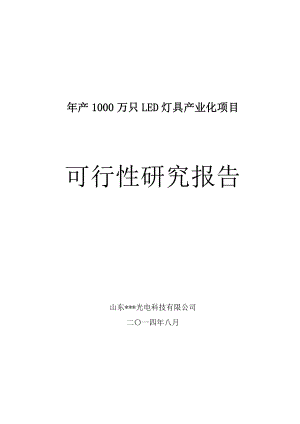 年产 1000 万只 LED 灯具产业化项目

可行性研究报告

山东***光电科技有限公司

二〇一四年八月